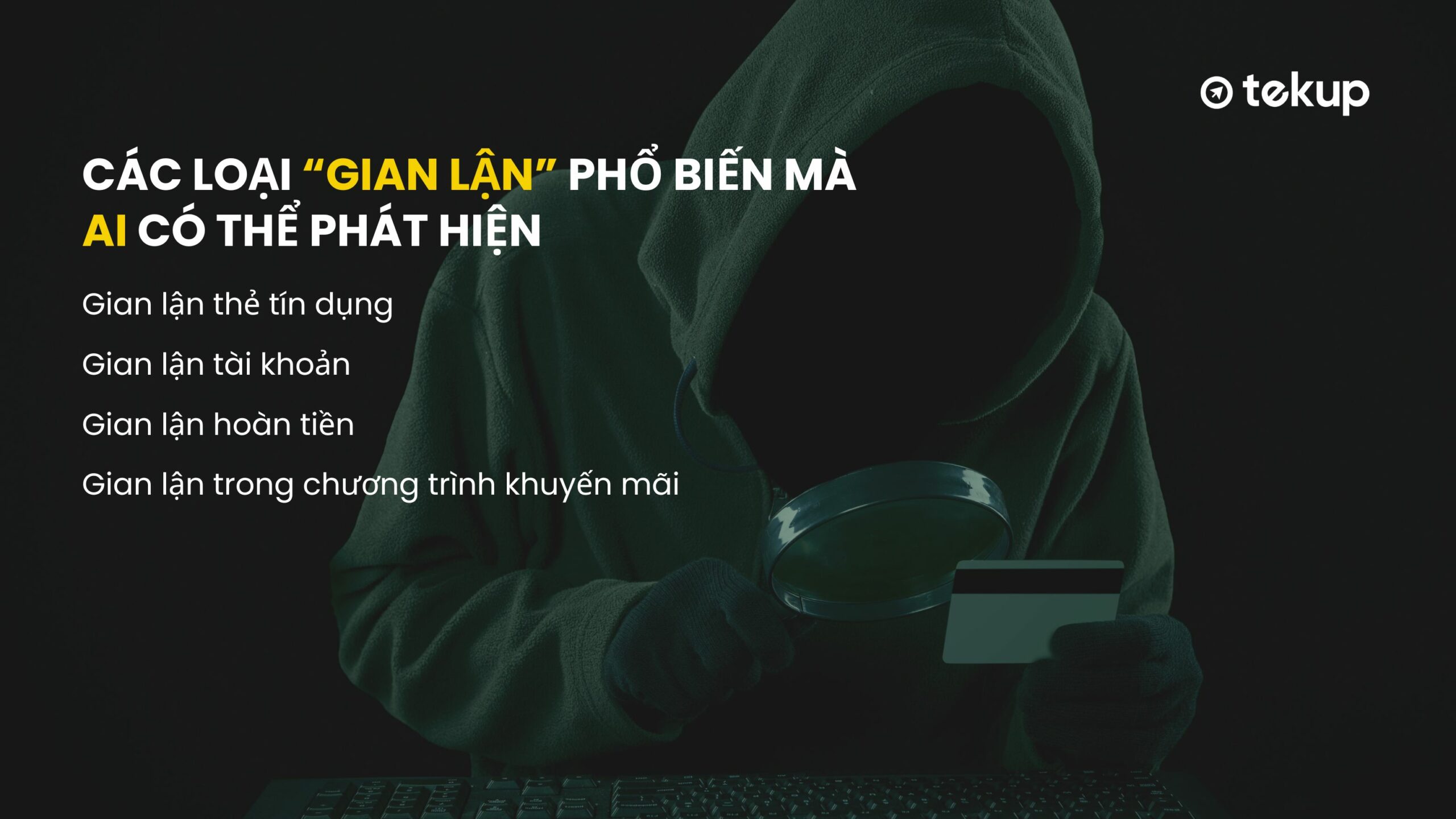 tekup

CÁC LOẠI “GIAN LẬN” PHỔ BIẾN MÀ AI CÓ THỂ PHÁT HIỆN

Gian lận thẻ tín dụng

Gian lận tài khoản

Gian lận hoàn tiền

Gian lận trong chương trình khuyến mãi